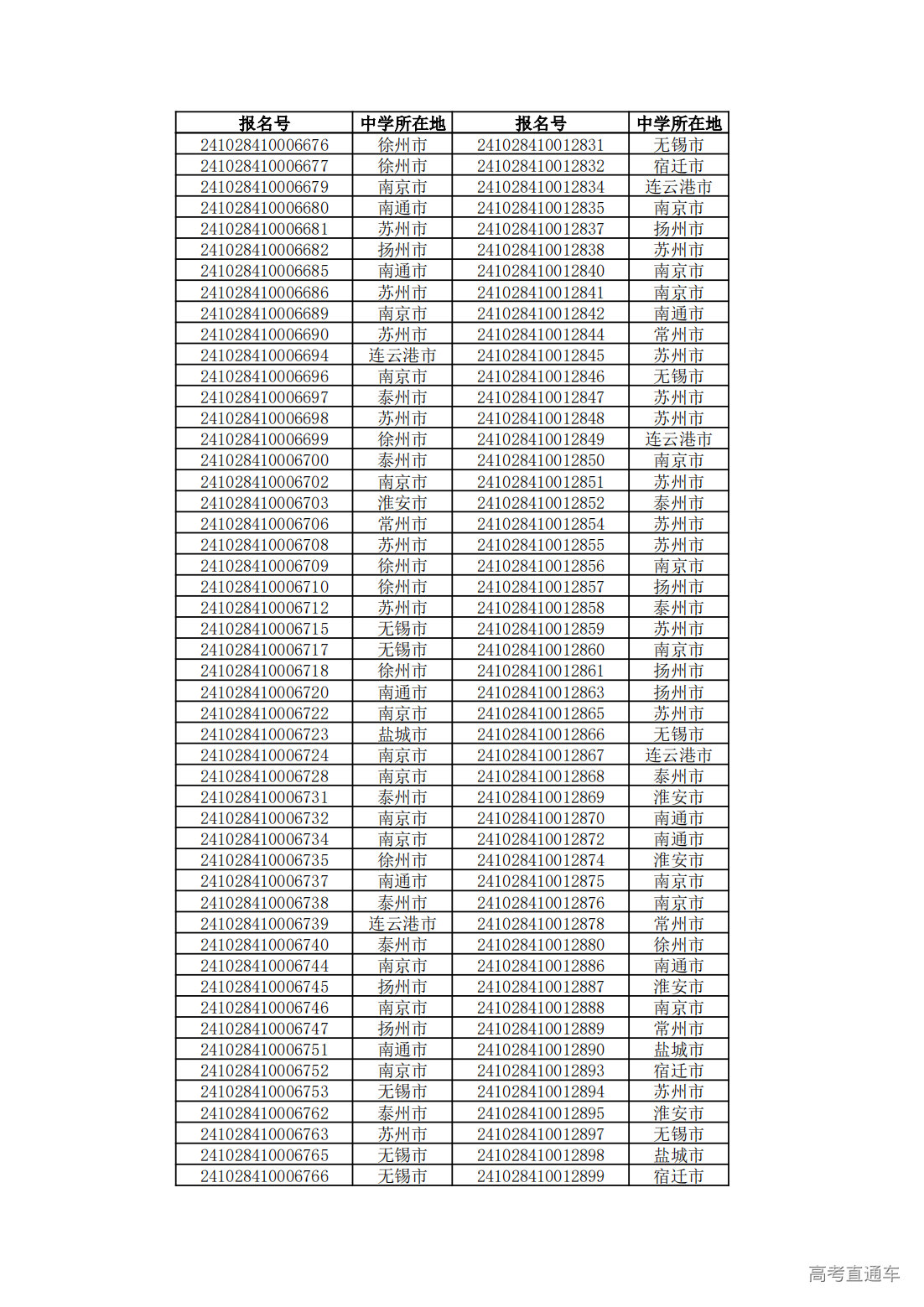 | 报名号 | 中学所在地 | 报名号 | 中学所在地 |
|---|---|---|---|
| 241028410006676 | 徐州市 | 241028410012831 | 无锡市 |
| 241028410006677 | 徐州市 | 241028410012832 | 宿迁市 |
| 241028410006679 | 南京市 | 241028410012834 | 连云港市 |
| 241028410006680 | 南通市 | 241028410012835 | 南京市 |
| 241028410006681 | 苏州市 | 241028410012837 | 扬州市 |
| 241028410006682 | 扬州市 | 241028410012838 | 苏州市 |
| 241028410006685 | 南通市 | 241028410012840 | 南京市 |
| 241028410006686 | 苏州市 | 241028410012841 | 南京市 |
| 241028410006689 | 南京市 | 241028410012842 | 南通市 |
| 241028410006690 | 苏州市 | 241028410012844 | 常州市 |
| 241028410006694 | 连云港市 | 241028410012845 | 苏州市 |
| 241028410006696 | 南京市 | 241028410012846 | 无锡市 |
| 241028410006697 | 泰州市 | 241028410012847 | 苏州市 |
| 241028410006698 | 苏州市 | 241028410012848 | 苏州市 |
| 241028410006699 | 徐州市 | 241028410012849 | 连云港市 |
| 241028410006700 | 泰州市 | 241028410012850 | 南京市 |
| 241028410006702 | 南京市 | 241028410012851 | 苏州市 |
| 241028410006703 | 淮安市 | 241028410012852 | 泰州市 |
| 241028410006706 | 常州市 | 241028410012854 | 苏州市 |
| 241028410006708 | 苏州市 | 241028410012855 | 苏州市 |
| 241028410006709 | 徐州市 | 241028410012856 | 南京市 |
| 241028410006710 | 徐州市 | 241028410012857 | 扬州市 |
| 241028410006712 | 苏州市 | 241028410012858 | 泰州市 |
| 241028410006715 | 无锡市 | 241028410012859 | 苏州市 |
| 241028410006717 | 无锡市 | 241028410012860 | 南京市 |
| 241028410006718 | 徐州市 | 241028410012861 | 扬州市 |
| 241028410006720 | 南通市 | 241028410012863 | 扬州市 |
| 241028410006722 | 南京市 | 241028410012865 | 苏州市 |
| 241028410006723 | 盐城市 | 241028410012866 | 无锡市 |
| 241028410006724 | 南京市 | 241028410012867 | 连云港市 |
| 241028410006728 | 南京市 | 241028410012868 | 泰州市 |
| 241028410006731 | 泰州市 | 241028410012869 | 淮安市 |
| 241028410006732 | 南京市 | 241028410012870 | 南通市 |
| 241028410006734 | 南京市 | 241028410012872 | 南通市 |
| 241028410006735 | 徐州市 | 241028410012874 | 淮安市 |
| 241028410006737 | 南通市 | 241028410012875 | 南京市 |
| 241028410006738 | 泰州市 | 241028410012876 | 南京市 |
| 241028410006739 | 连云港市 | 241028410012878 | 常州市 |
| 241028410006740 | 泰州市 | 241028410012880 | 徐州市 |
| 241028410006744 | 南京市 | 241028410012886 | 南通市 |
| 241028410006745 | 扬州市 | 241028410012887 | 淮安市 |
| 241028410006746 | 南京市 | 241028410012888 | 南京市 |
| 241028410006747 | 扬州市 | 241028410012889 | 常州市 |
| 241028410006751 | 南通市 | 241028410012890 | 盐城市 |
| 241028410006752 | 南京市 | 241028410012893 | 宿迁市 |
| 241028410006753 | 无锡市 | 241028410012894 | 苏州市 |
| 241028410006762 | 泰州市 | 241028410012895 | 淮安市 |
| 241028410006763 | 苏州市 | 241028410012897 | 无锡市 |
| 241028410006765 | 无锡市 | 241028410012898 | 盐城市 |
| 241028410006766 | 无锡市 | 241028410012899 | 宿迁市 |

高考直通车